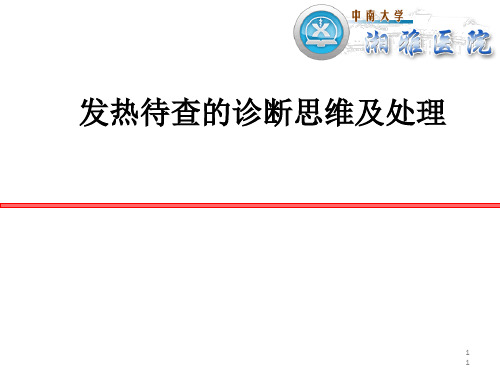 中南大学
湘雅医院

发热待查的诊断思维及处理

1
1